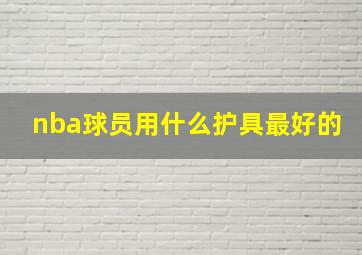 nba球员用什么护具最好的